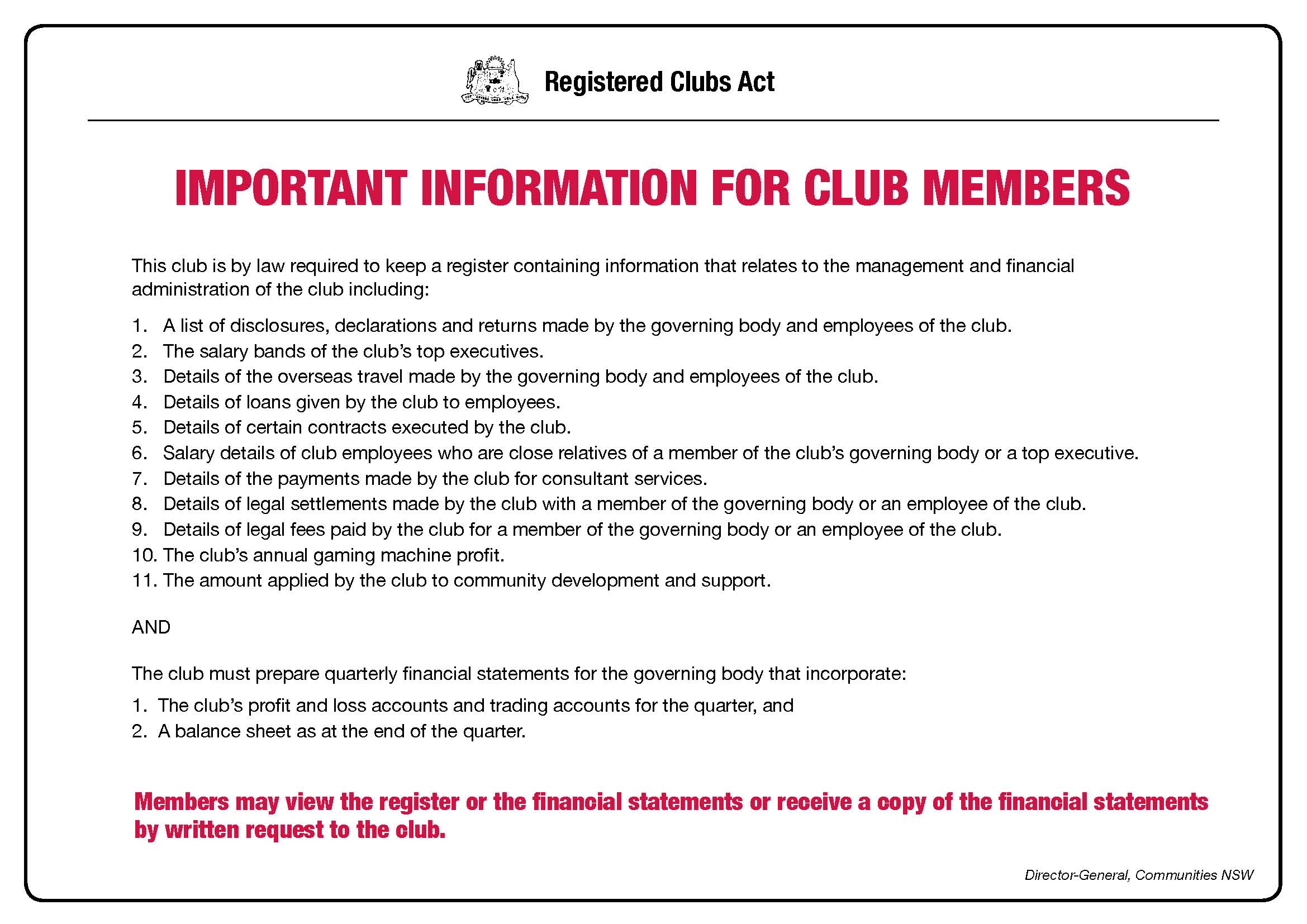 Registered Clubs Act

IMPORTANT INFORMATION FOR CLUB MEMBERS

This club is by law required to keep a register containing information that relates to the management and financial administration of the club including:

1. A list of disclosures, declarations and returns made by the governing body and employees of the club.
2. The salary bands of the club's top executives.
3. Details of the overseas travel made by the governing body and employees of the club.
4. Details of loans given by the club to employees.
5. Details of certain contracts executed by the club.
6. Salary details of club employees who are close relatives of a member of the club's governing body or a top executive.
7. Details of the payments made by the club for consultant services.
8. Details of legal settlements made by the club with a member of the governing body or an employee of the club.
9. Details of legal fees paid by the club for a member of the governing body or an employee of the club.
10. The club's annual gaming machine profit.
11. The amount applied by the club to community development and support.

AND

The club must prepare quarterly financial statements for the governing body that incorporate:

1. The club's profit and loss accounts and trading accounts for the quarter, and
2. A balance sheet as at the end of the quarter.

Members may view the register or the financial statements or receive a copy of the financial statements by written request to the club.

Director-General, Communities NSW